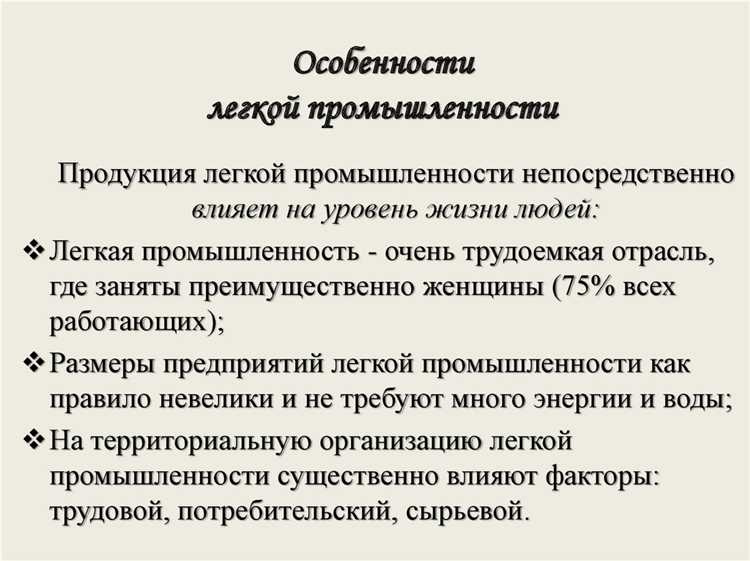 Особенности
легкой промышленности

Продукция легкой промышленности непосредственно влияет на уровень жизни людей:

❖ Легкая промышленность - очень трудоемкая отрасль, где заняты преимущественно женщины (75% всех работающих);

❖ Размеры предприятий легкой промышленности как правило невелики и не требуют много энергии и воды;

❖ На территориальную организацию легкой промышленности существенно влияют факторы: трудовой, потребительский, сырьевой.